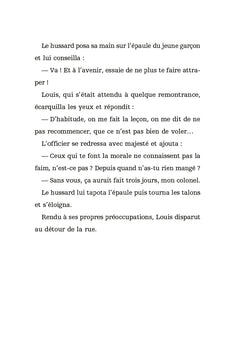 Le hussard posa sa main sur l'épaule du jeune garçon et lui conseilla :

— Va ! Et à l'avenir, essaie de ne plus te faire attraper !

Louis, qui s'était attendu à quelque remontrance, écarquilla les yeux et répondit :

— D'habitude, on me fait la leçon, on me dit de ne pas recommencer, que ce n'est pas bien de voler...

L'officier se redressa avec majesté et ajouta :

— Ceux qui te font la morale ne connaissent pas la faim, n'est-ce pas ? Depuis quand n'as-tu rien mangé ?

— Sans vous, ça aurait fait trois jours, mon colonel.

Le hussard lui tapota l'épaule puis tourna les talons et s'éloigna.

Rendu à ses propres préoccupations, Louis disparut au détour de la rue.